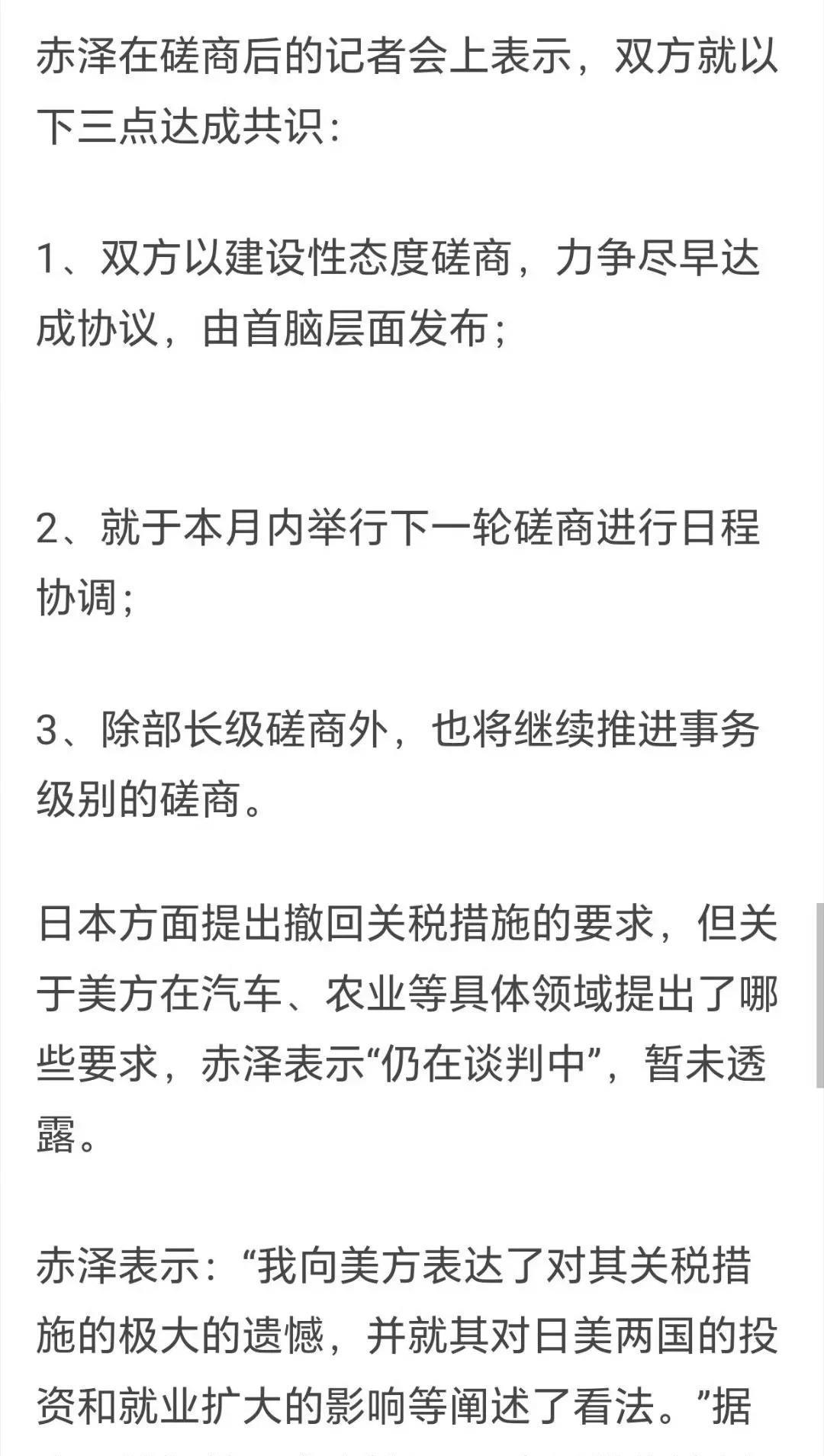 赤泽在磋商后的记者会上表示，双方就以下三点达成共识：

1、双方以建设性态度磋商，力争尽早达成协议，由首脑层面发布；

2、就于本月内举行下一轮磋商进行日程协调；

3、除部长级磋商外，也将继续推进事务级别的磋商。

日本方面提出撤回关税措施的要求，但关于美方在汽车、农业等具体领域提出了哪些要求，赤泽表示“仍在谈判中”，暂未透露。

赤泽表示：“我向美方表达了对其关税措施的极大的遗憾，并就其对日美两国的投资和就业扩大的影响等阐述了看法。”据